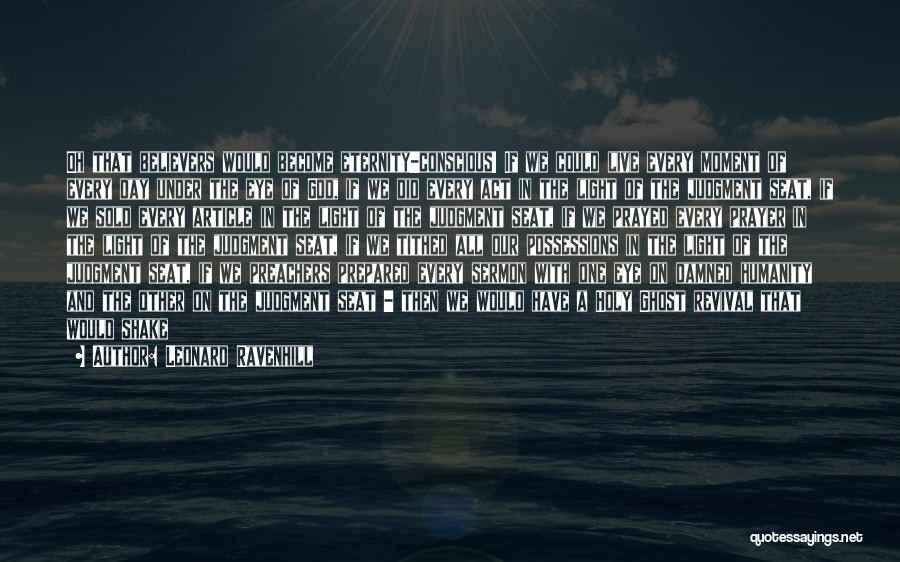 OH THAT BELIEVERS WOULD BECOME ETERNITY-CONSCIOUS! IF WE COULD LIVE EVERY MOMENT OF EVERY DAY UNDER THE EYE OF GOD, IF WE DID EVERY ACT IN THE LIGHT OF THE JUDGMENT SEAT, IF WE SOLD EVERY ARTICLE IN THE LIGHT OF THE JUDGMENT SEAT, IF WE PRAYED EVERY PRAYER IN THE LIGHT OF THE JUDGMENT SEAT, IF WE TITHED ALL OUR POSSESSIONS IN THE LIGHT OF THE JUDGMENT SEAT, IF WE PREACHERS PREPARED EVERY SERMON WITH ONE EYE ON DAMNED HUMANITY AND THE OTHER ON THE JUDGMENT SEAT - THEN WE WOULD HAVE A HOLY GHOST REVIVAL THAT WOULD SHAKE

AUTHOR: LEONARD RAVENHILL

quotessayings.net